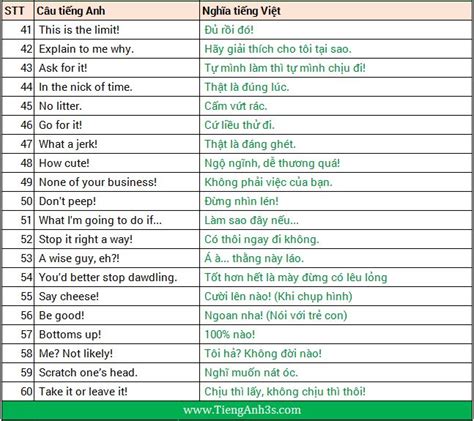 | STT | Câu tiếng Anh | Nghĩa tiếng Việt |
|---|---|---|
| 41 | This is the limit! | Đủ rồi đó! |
| 42 | Explain to me why. | Hãy giải thích cho tôi tại sao. |
| 43 | Ask for it! | Tự mình làm thì tự mình chịu đi! |
| 44 | In the nick of time. | Thật là đúng lúc. |
| 45 | No litter. | Cấm vứt rác. |
| 46 | Go for it! | Cứ liều thử đi. |
| 47 | What a jerk! | Thật là đáng ghét. |
| 48 | How cute! | Ngộ ngĩnh, dễ thương quá! |
| 49 | None of your business! | Không phải việc của bạn. |
| 50 | Don't peep! | Đừng nhìn lén! |
| 51 | What I'm going to do if... | Làm sao đây nếu... |
| 52 | Stop it right a way! | Có thôi ngay đi không. |
| 53 | A wise guy, eh?! | Á à... thằng này láo. |
| 54 | You'd better stop dawdling. | Tốt hơn hết là mày đừng có lêu lỏng |
| 55 | Say cheese! | Cười lên nào! (Khi chụp hình) |
| 56 | Be good! | Ngoan nha! (Nói với trẻ con) |
| 57 | Bottoms up! | 100% nào! |
| 58 | Me? Not likely! | Tôi hả? Không đời nào! |
| 59 | Scratch one's head. | Nghĩ muốn nát óc. |
| 60 | Take it or leave it! | Chịu thì lấy, không chịu thì thôi! |

www.TiengAnh3s.com